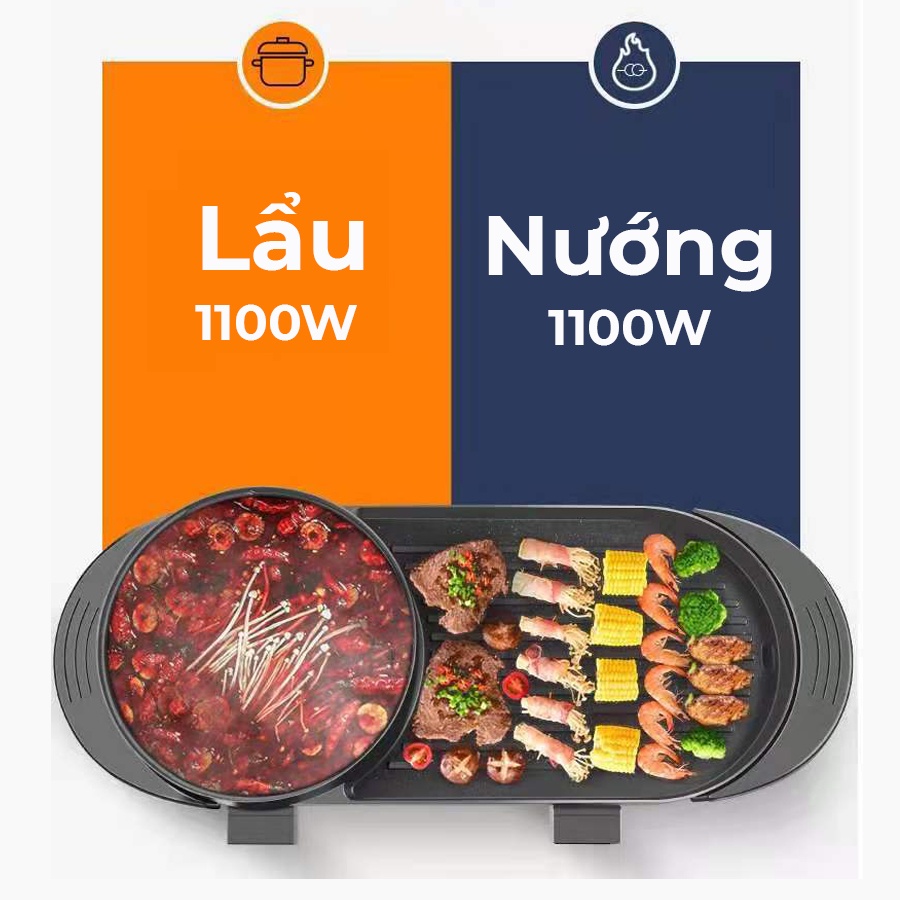 Lẩu
1100W

Nướng
1100W